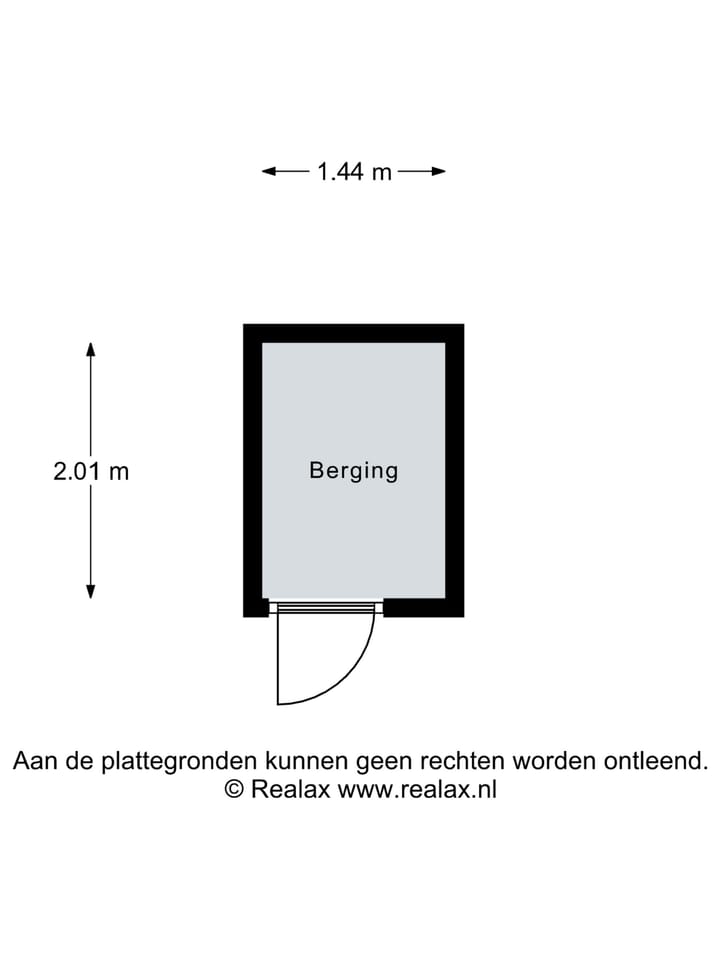 1.44 m

2.01 m

Berging

Aan de plattegronden kunnen geen rechten worden ontleend.
© Realax www.realax.nl